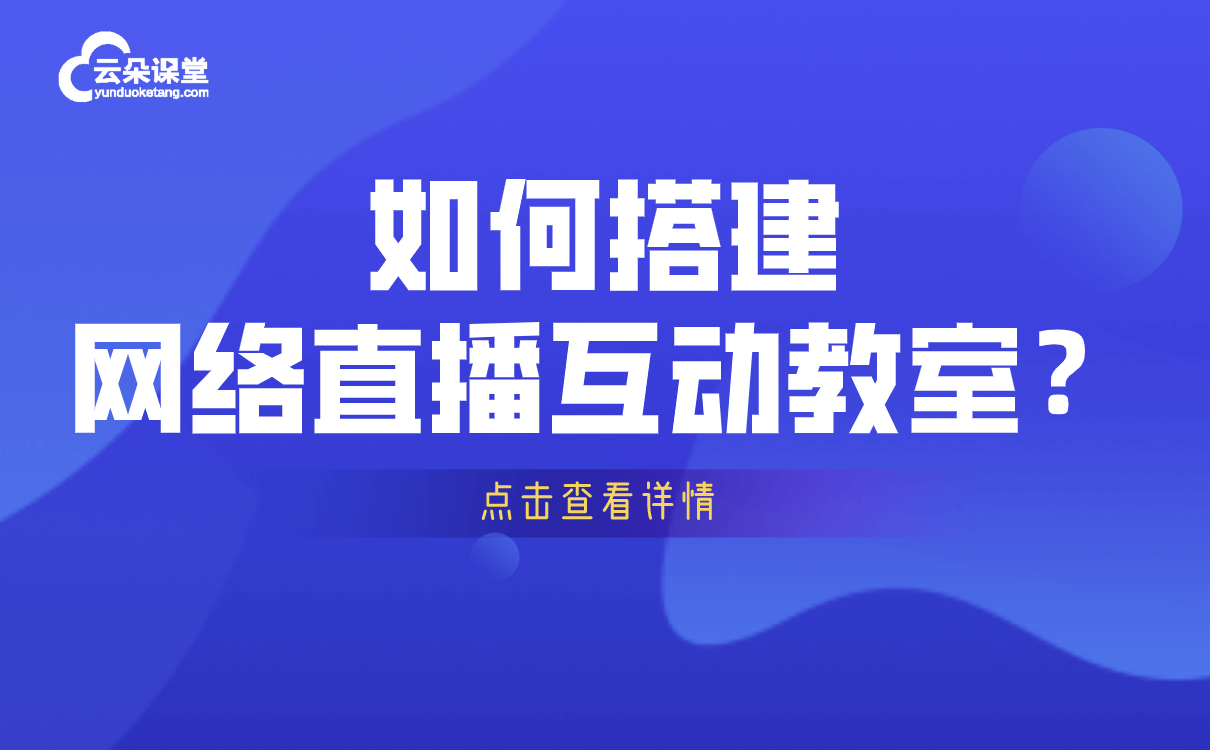 云朵课堂
yunduoketang.com

如何搭建
网络直播互动教室？

点击查看详情